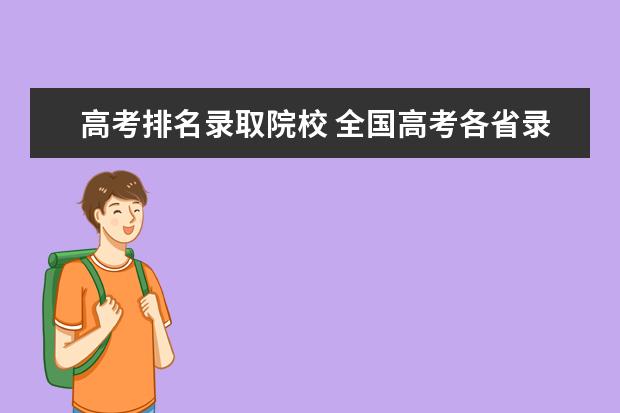 高考排名录取院校 全国高考各省录